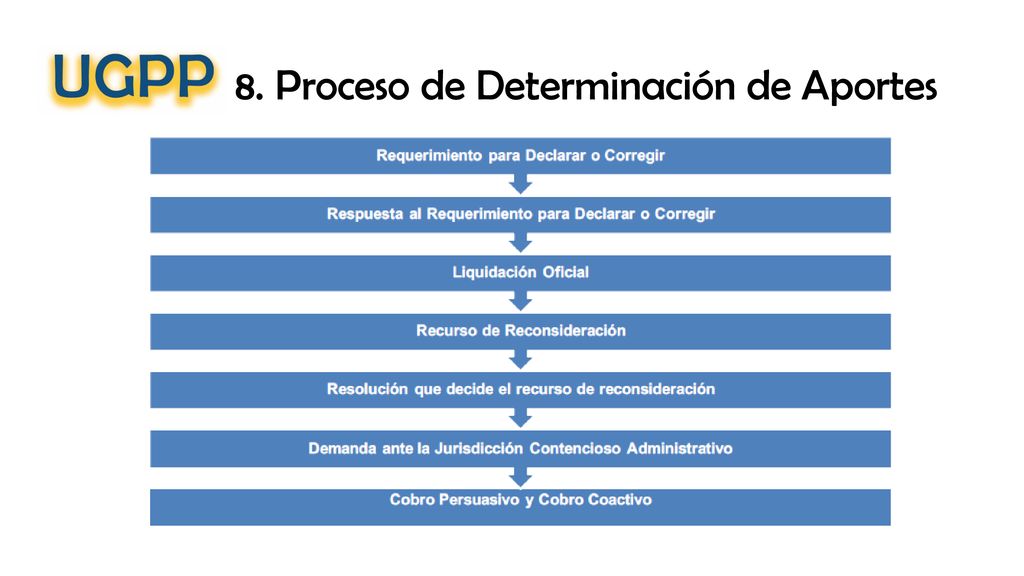 UGPP 8. Proceso de Determinación de Aportes

Requerimiento para Declarar o Corregir

Respuesta al Requerimiento para Declarar o Corregir

Liquidación Oficial

Recurso de Reconsideración

Resolución que decide el recurso de reconsideración

Demanda ante la Jurisdicción Contencioso Administrativo

Cobro Persuasivo y Cobro Coactivo